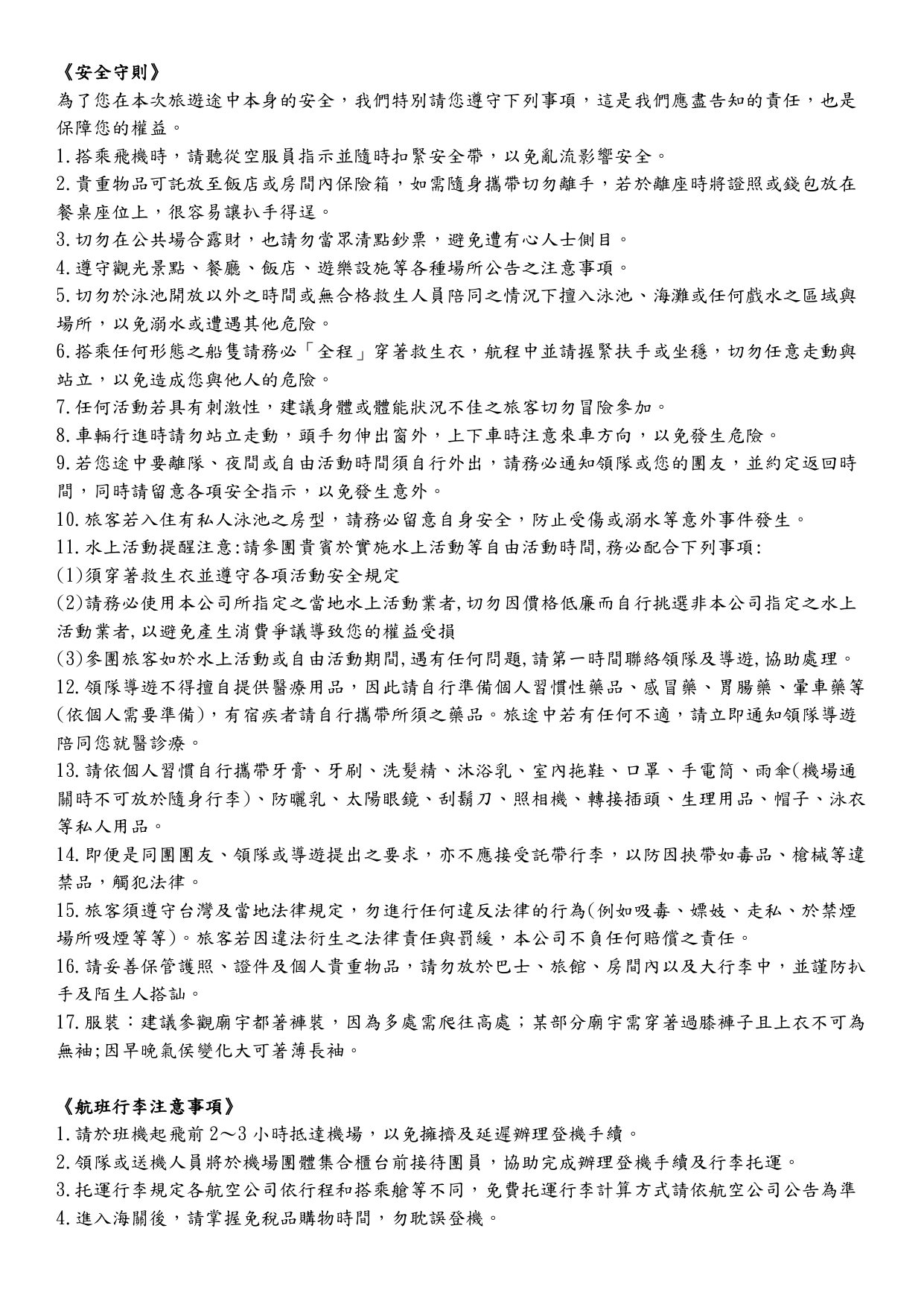 《安全守則》
為了您在本次旅遊途中本身的安全，我們特別請您遵守下列事項，這是我們應盡告知的責任，也是保障您的權益。
1.搭乘飛機時，請聽從空服員指示並隨時扣緊安全帶，以免亂流影響安全。
2.貴重物品可託放至飯店或房間內保險箱，如需隨身攜帶切勿離手，若於離座時將證照或錢包放在餐桌座位上，很容易讓扒手得逞。
3.切勿在公共場合露財，也請勿當眾清點鈔票，避免遭有心人士側目。
4.遵守觀光景點、餐廳、飯店、遊樂設施等各種場所公告之注意事項。
5.切勿於泳池開放以外之時間或無合格救生人員陪同之情況下擅入泳池、海灘或任何戲水之區域與場所，以免溺水或遭遇其他危險。
6.搭乘任何形態之船隻請務必「全程」穿著救生衣，航程中並請握緊扶手或坐穩，切勿任意走動與站立，以免造成您與他人的危險。
7.任何活動若具有刺激性，建議身體或體能狀況不佳之旅客切勿冒險參加。
8.車輛行進時請勿站立走動，頭手勿伸出窗外，上下車時注意來車方向，以免發生危險。
9.若您途中要離隊、夜間或自由活動時間須自行外出，請務必通知領隊或您的團友，並約定返回時間，同時請留意各項安全指示，以免發生意外。
10.旅客若入住有私人泳池之房型，請務必留意自身安全，防止受傷或溺水等意外事件發生。
11.水上活動提醒注意:請參團貴賓於實施水上活動等自由活動時間,務必配合下列事項:
(1)須穿著救生衣並遵守各項活動安全規定
(2)請務必使用本公司所指定之當地水上活動業者,切勿因價格低廉而自行挑選非本公司指定之水上活動業者,以避免產生消費爭議導致您的權益受損
(3)參團旅客如於水上活動或自由活動期間,遇有任何問題,請第一時間聯絡領隊及導遊,協助處理。
12.領隊導遊不得擅自提供醫療用品，因此請自行準備個人習慣性藥品、感冒藥、胃腸藥、暈車藥等(依個人需要準備)，有宿疾者請自行攜帶所須之藥品。旅途中若有任何不適，請立即通知領隊導遊陪同您就醫診療。
13.請依個人習慣自行攜帶牙膏、牙刷、洗髮精、沐浴乳、室內拖鞋、口罩、手電筒、雨傘(機場通關時不可放於隨身行李)、防曬乳、太陽眼鏡、刮鬍刀、照相機、轉接插頭、生理用品、帽子、泳衣等私人用品。
14.即便是同團團友、領隊或導遊提出之要求，亦不應接受託帶行李，以防因挾帶如毒品、槍械等違禁品，觸犯法律。
15.旅客須遵守台灣及當地法律規定，勿進行任何違反法律的行為(例如吸毒、嫖妓、走私、於禁煙場所吸煙等等)。旅客若因違法衍生之法律責任與罰緩，本公司不負任何賠償之責任。
16.請妥善保管護照、證件及個人貴重物品，請勿放於巴士、旅館、房間內以及大行李中，並謹防扒手及陌生人搭訕。
17.服裝：建議參觀廟宇都著褲裝，因為多處需爬往高處；某部分廟宇需穿著過膝褲子且上衣不可為無袖;因早晚氣侯變化大可著薄長袖。

《航班行李注意事項》
1.請於班機起飛前 2～3 小時抵達機場，以免擁擠及延遲辦理登機手續。
2.領隊或送機人員將於機場團體集合櫃台前接待團員，協助完成辦理登機手續及行李托運。
3.托運行李規定各航空公司依行程和搭乘艙等不同，免費托運行李計算方式請依航空公司公告為準
4.進入海關後，請掌握免稅品購物時間，勿耽誤登機。